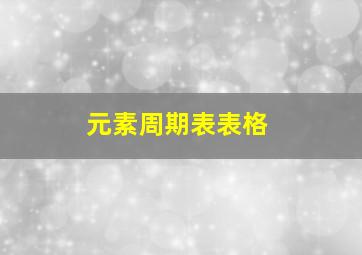 元素周期表表格